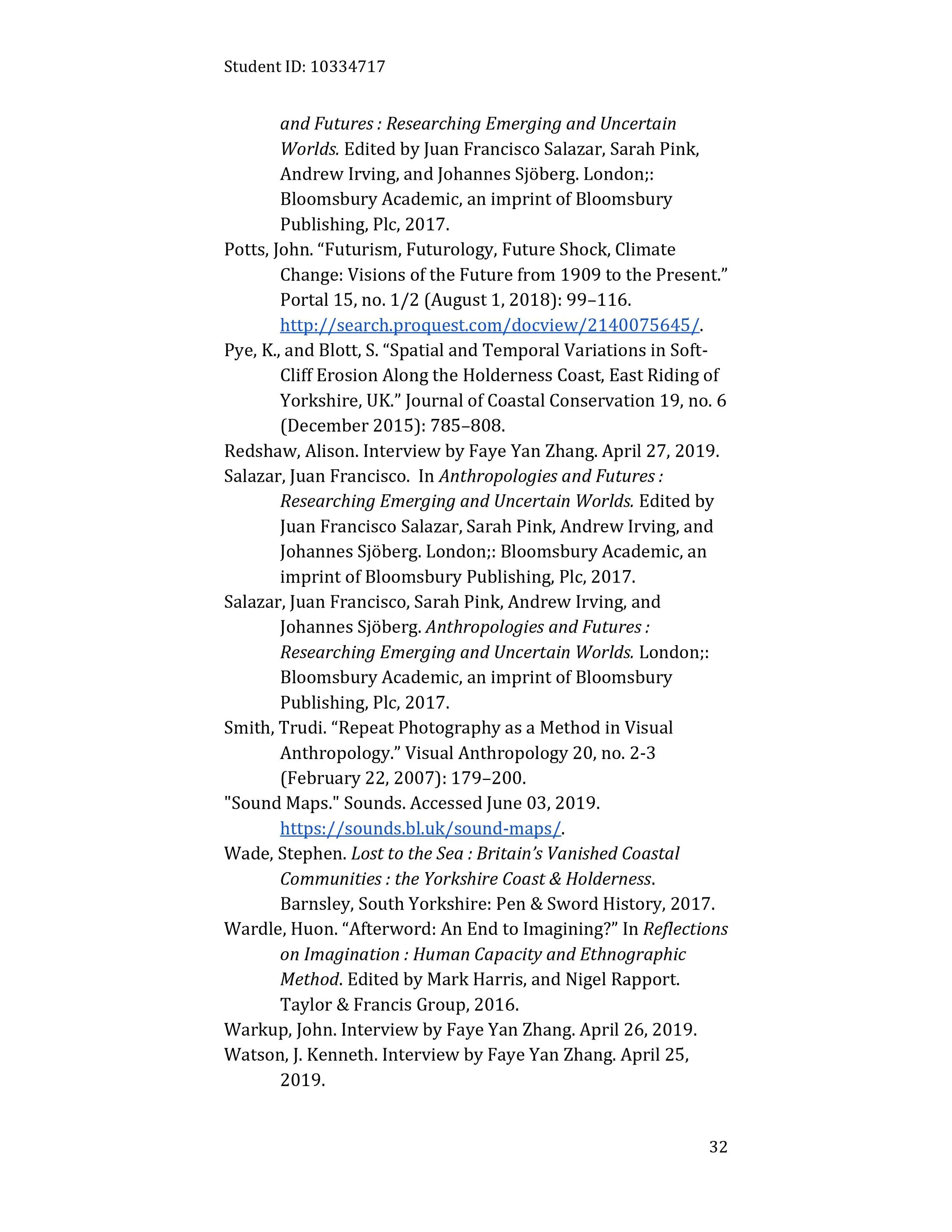 Student ID: 10334717

and Futures : Researching Emerging and Uncertain Worlds. Edited by Juan Francisco Salazar, Sarah Pink, Andrew Irving, and Johannes Sjöberg. London;: Bloomsbury Academic, an imprint of Bloomsbury Publishing, Plc, 2017.

Potts, John. “Futurism, Futurology, Future Shock, Climate Change: Visions of the Future from 1909 to the Present.” Portal 15, no. 1/2 (August 1, 2018): 99–116. http://search.proquest.com/docview/2140075645/.

Pye, K., and Blott, S. “Spatial and Temporal Variations in Soft-Cliff Erosion Along the Holderness Coast, East Riding of Yorkshire, UK.” Journal of Coastal Conservation 19, no. 6 (December 2015): 785–808.

Redshaw, Alison. Interview by Faye Yan Zhang. April 27, 2019.

Salazar, Juan Francisco. In Anthropologies and Futures : Researching Emerging and Uncertain Worlds. Edited by Juan Francisco Salazar, Sarah Pink, Andrew Irving, and Johannes Sjöberg. London;: Bloomsbury Academic, an imprint of Bloomsbury Publishing, Plc, 2017.

Salazar, Juan Francisco, Sarah Pink, Andrew Irving, and Johannes Sjöberg. Anthropologies and Futures : Researching Emerging and Uncertain Worlds. London;: Bloomsbury Academic, an imprint of Bloomsbury Publishing, Plc, 2017.

Smith, Trudi. “Repeat Photography as a Method in Visual Anthropology.” Visual Anthropology 20, no. 2-3 (February 22, 2007): 179–200.

"Sound Maps." Sounds. Accessed June 03, 2019. https://sounds.bl.uk/sound-maps/.

Wade, Stephen. Lost to the Sea : Britain’s Vanished Coastal Communities : the Yorkshire Coast & Holderness. Barnsley, South Yorkshire: Pen & Sword History, 2017.

Wardle, Huon. “Afterword: An End to Imagining?” In Reflections on Imagination : Human Capacity and Ethnographic Method. Edited by Mark Harris, and Nigel Rapport. Taylor & Francis Group, 2016.

Warkup, John. Interview by Faye Yan Zhang. April 26, 2019.

Watson, J. Kenneth. Interview by Faye Yan Zhang. April 25, 2019.

32